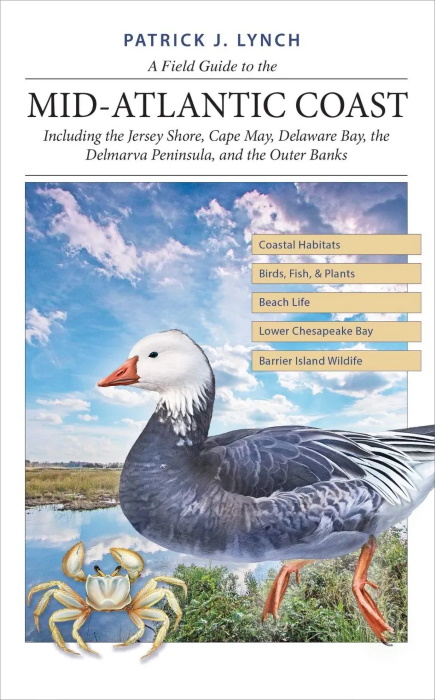 PATRICK J. LYNCH

A Field Guide to the

MID-ATLANTIC COAST

Including the Jersey Shore, Cape May, Delaware Bay, the Delmarva Peninsula, and the Outer Banks

Coastal Habitats

Birds, Fish, & Plants

Beach Life

Lower Chesapeake Bay

Barrier Island Wildlife